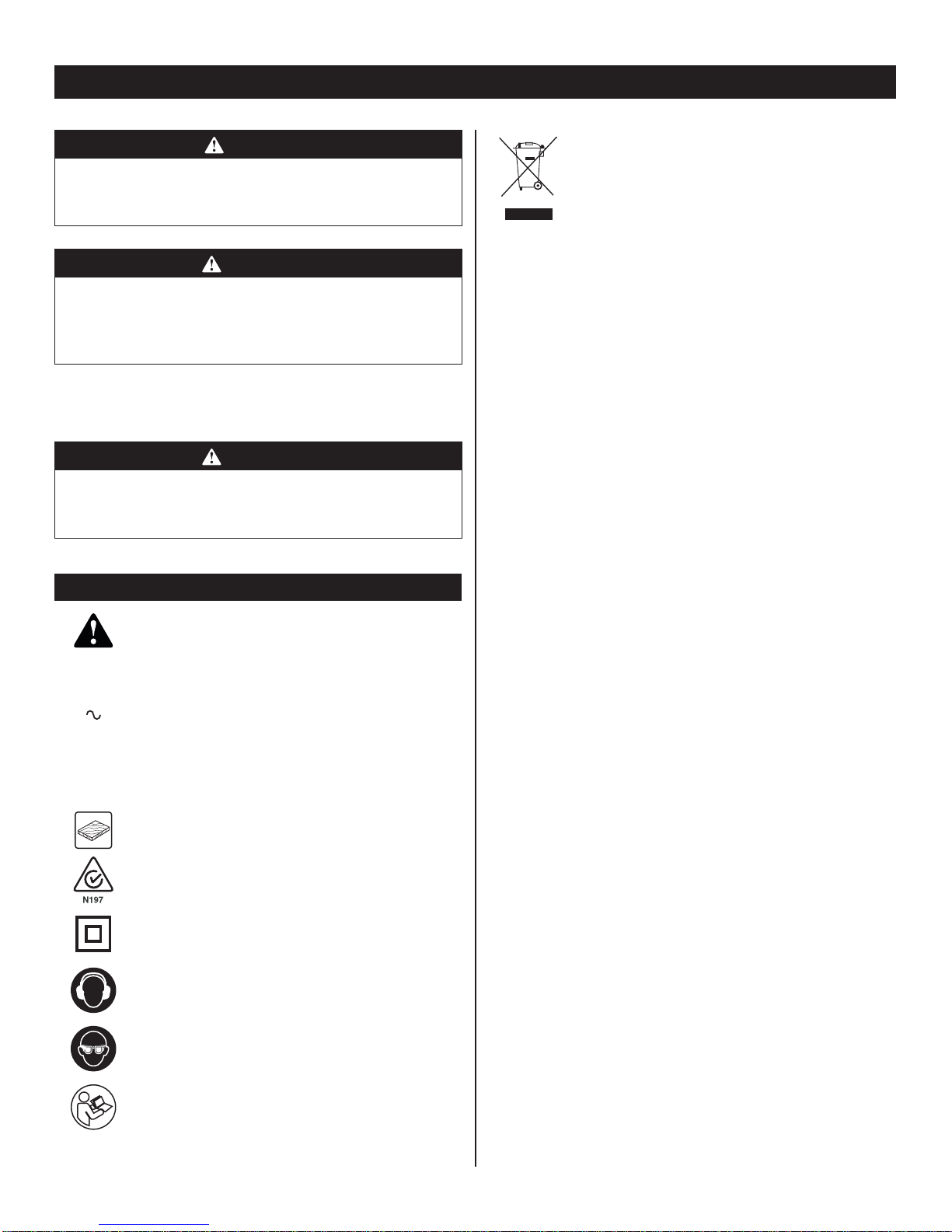 N197